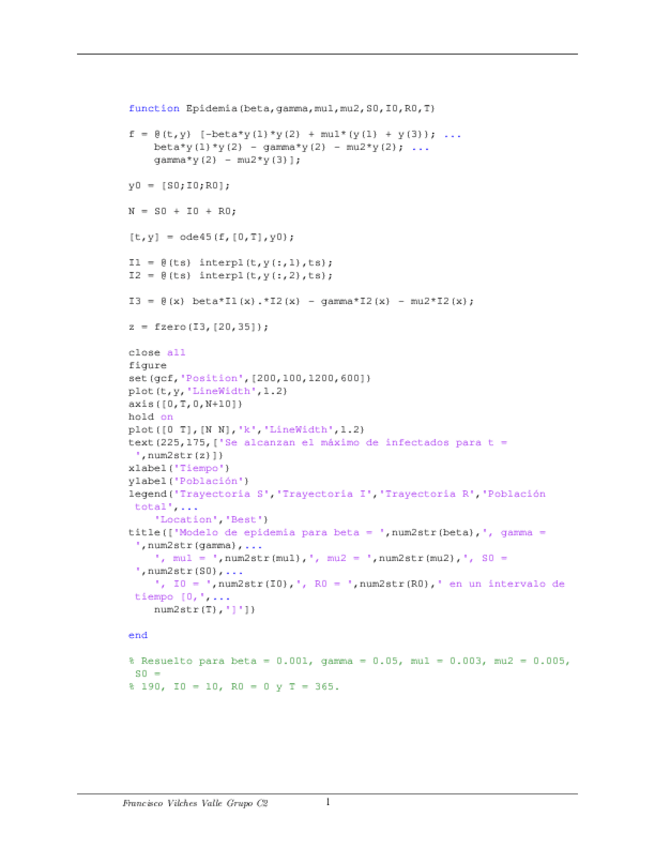 function Epidemia(beta,gamma,mu1,mu2,S0,I0,R0,T)

f = @(t,y) [-beta*y(1)*y(2) + mu1*(y(1) + y(3)); ...
    beta*y(1)*y(2) - gamma*y(2) - mu2*y(2); ...
    gamma*y(2) - mu2*y(3)];

y0 = [S0;I0;R0];

N = S0 + I0 + R0;

[t,y] = ode45(f,[0,T],y0);

I1 = @(ts) interp1(t,y(:,1),ts);
I2 = @(ts) interp1(t,y(:,2),ts);

I3 = @(x) beta*I1(x).*I2(x) - gamma*I2(x) - mu2*I2(x);

z = fzero(I3,[20,35]);

close all
figure
set(gcf,'Position',[200,100,1200,600])
plot(t,y,'LineWidth',1.2)
axis([0,T,0,N+10])
hold on
plot([0 T],[N N],'k','LineWidth',1.2)
text(225,175,['Se alcanzan el máximo de infectados para t = ',num2str(z)])
xlabel('Tiempo')
ylabel('Población')
legend('Trayectoria S','Trayectoria I','Trayectoria R','Población total',...
    'Location','Best')
title(['Modelo de epidemia para beta = ',num2str(beta),', gamma = ',num2str(gamma),...
    ', mu1 = ',num2str(mu1),', mu2 = ',num2str(mu2),', S0 = ',num2str(S0),...
    ', I0 = ',num2str(I0),', R0 = ',num2str(R0),' en un intervalo de tiempo [0,',...
    num2str(T),']'])

end

% Resuelto para beta = 0.001, gamma = 0.05, mu1 = 0.003, mu2 = 0.005, S0 =
% 190, I0 = 10, R0 = 0 y T = 365.

Francisco Vilches Valle Grupo C2 1